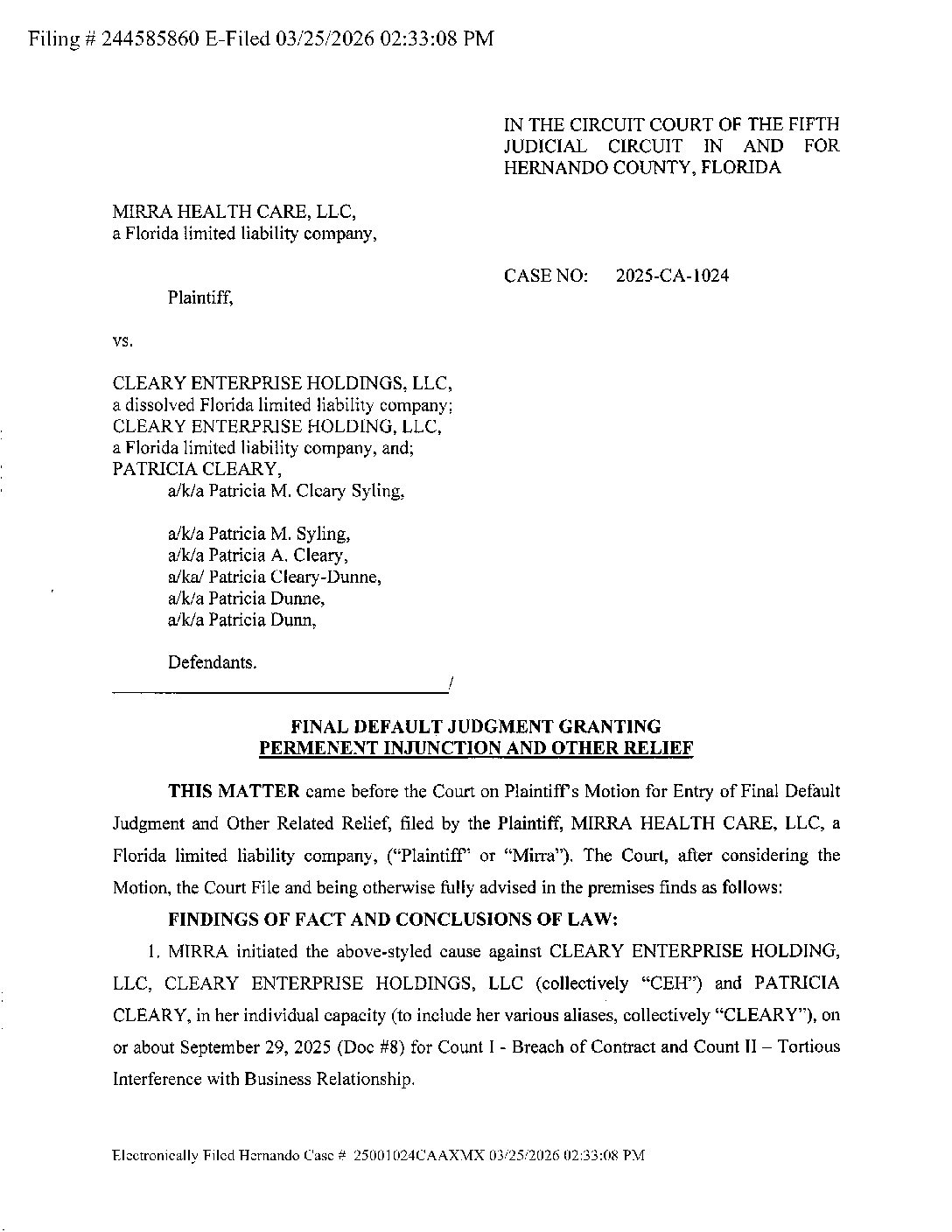 Filing # 244585860 E-Filed 03/25/2026 02:33:08 PM

IN THE CIRCUIT COURT OF THE FIFTH JUDICIAL CIRCUIT IN AND FOR HERNANDO COUNTY, FLORIDA

MIRRA HEALTH CARE, LLC, a Florida limited liability company,

CASE NO: 2025-CA-1024

Plaintiff,

vs.

CLEARY ENTERPRISE HOLDINGS, LLC, a dissolved Florida limited liability company; CLEARY ENTERPRISE HOLDING, LLC, a Florida limited liability company, and; PATRICIA CLEARY,
a/k/a Patricia M. Cleary Syling,

a/k/a Patricia M. Syling,
a/k/a Patricia A. Cleary,
a/ka/ Patricia Cleary-Dunne,
a/k/a Patricia Dunne,
a/k/a Patricia Dunn,

Defendants.
/

FINAL DEFAULT JUDGMENT GRANTING PERMENENT INJUNCTION AND OTHER RELIEF

THIS MATTER came before the Court on Plaintiff's Motion for Entry of Final Default Judgment and Other Related Relief, filed by the Plaintiff, MIRRA HEALTH CARE, LLC, a Florida limited liability company, ("Plaintiff" or "Mirra"). The Court, after considering the Motion, the Court File and being otherwise fully advised in the premises finds as follows:

FINDINGS OF FACT AND CONCLUSIONS OF LAW:

1. MIRRA initiated the above-styled cause against CLEARY ENTERPRISE HOLDING, LLC, CLEARY ENTERPRISE HOLDINGS, LLC (collectively "CEH") and PATRICIA CLEARY, in her individual capacity (to include her various aliases, collectively "CLEARY"), on or about September 29, 2025 (Doc #8) for Count I - Breach of Contract and Count II – Tortious Interference with Business Relationship.

Electronically Filed Hernando Case # 25001024CAAXMX 03/25/2026 02:33:08 PM